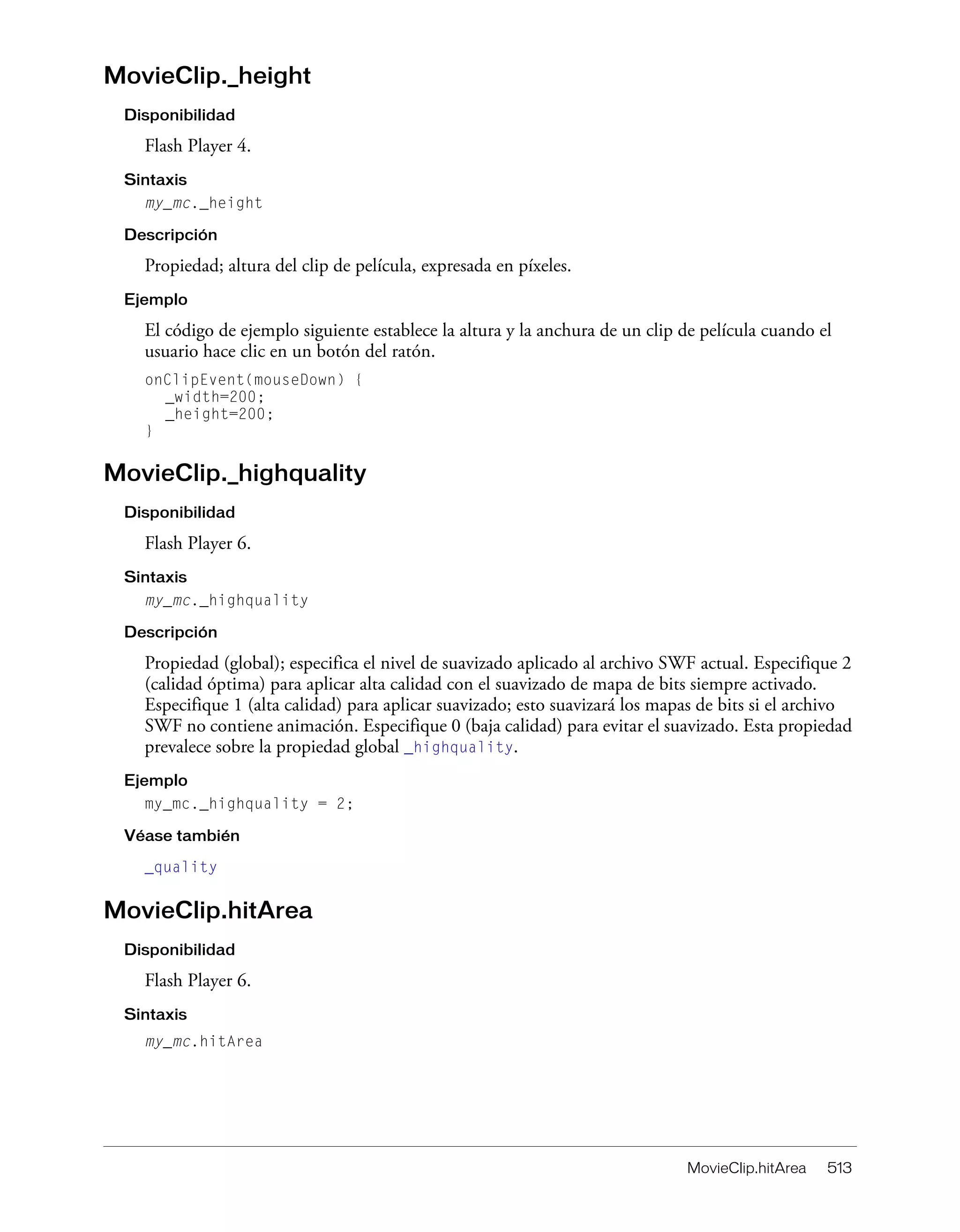 MovieClip._height

Disponibilidad

Flash Player 4.

Sintaxis

my_mc._height

Descripción

Propiedad; altura del clip de película, expresada en píxeles.

Ejemplo

El código de ejemplo siguiente establece la altura y la anchura de un clip de película cuando el usuario hace clic en un botón del ratón.

onClipEvent(mouseDown) {
  _width=200;
  _height=200;
}

MovieClip._highquality

Disponibilidad

Flash Player 6.

Sintaxis

my_mc._highquality

Descripción

Propiedad (global); especifica el nivel de suavizado aplicado al archivo SWF actual. Especifique 2 (calidad óptima) para aplicar alta calidad con el suavizado de mapa de bits siempre activado. Especifique 1 (alta calidad) para aplicar suavizado; esto suavizará los mapas de bits si el archivo SWF no contiene animación. Especifique 0 (baja calidad) para evitar el suavizado. Esta propiedad prevalece sobre la propiedad global _highquality.

Ejemplo

my_mc._highquality = 2;

Véase también

_quality

MovieClip.hitArea

Disponibilidad

Flash Player 6.

Sintaxis

my_mc.hitArea

MovieClip.hitArea 513